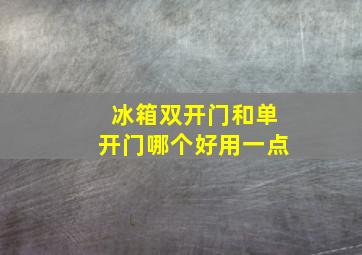 冰箱双开门和单开门哪个好用一点